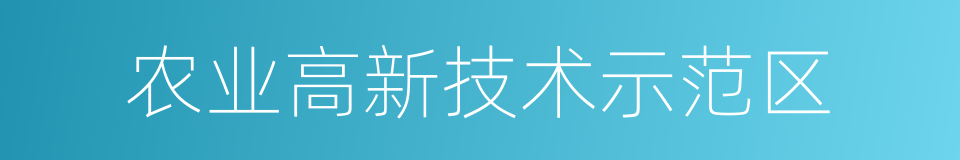 农业高新技术示范区